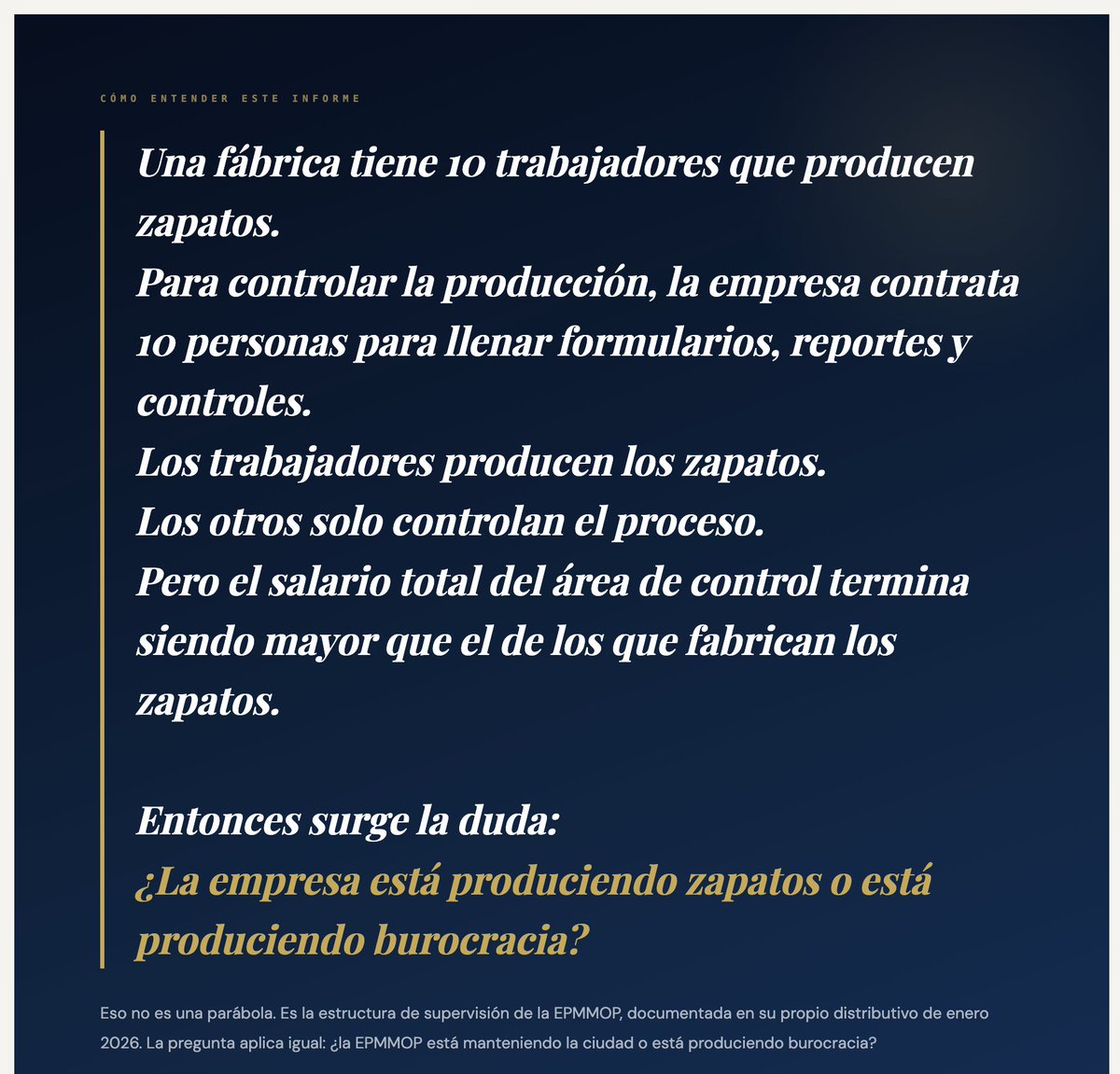 CÓMO ENTENDER ESTE INFORME

Una fábrica tiene 10 trabajadores que producen zapatos.
Para controlar la producción, la empresa contrata 10 personas para llenar formularios, reportes y controles.
Los trabajadores producen los zapatos.
Los otros solo controlan el proceso.
Pero el salario total del área de control termina siendo mayor que el de los que fabrican los zapatos.

Entonces surge la duda:
¿La empresa está produciendo zapatos o está produciendo burocracia?

Eso no es una parábola. Es la estructura de supervisión de la EPMMOP, documentada en su propio distributivo de enero 2026. La pregunta aplica igual: ¿la EPMMOP está manteniendo la ciudad o está produciendo burocracia?